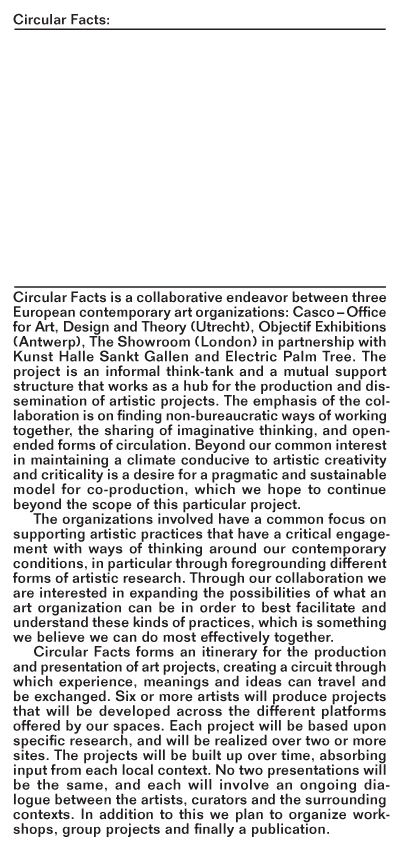 Circular Facts:

Circular Facts is a collaborative endeavor between three European contemporary art organizations: Casco – Office for Art, Design and Theory (Utrecht), Objectif Exhibitions (Antwerp), The Showroom (London) in partnership with Kunst Halle Sankt Gallen and Electric Palm Tree. The project is an informal think-tank and a mutual support structure that works as a hub for the production and dissemination of artistic projects. The emphasis of the collaboration is on finding non-bureaucratic ways of working together, the sharing of imaginative thinking, and open-ended forms of circulation. Beyond our common interest in maintaining a climate conducive to artistic creativity and criticality is a desire for a pragmatic and sustainable model for co-production, which we hope to continue beyond the scope of this particular project.

The organizations involved have a common focus on supporting artistic practices that have a critical engagement with ways of thinking around our contemporary conditions, in particular through foregrounding different forms of artistic research. Through our collaboration we are interested in expanding the possibilities of what an art organization can be in order to best facilitate and understand these kinds of practices, which is something we believe we can do most effectively together.

Circular Facts forms an itinerary for the production and presentation of art projects, creating a circuit through which experience, meanings and ideas can travel and be exchanged. Six or more artists will produce projects that will be developed across the different platforms offered by our spaces. Each project will be based upon specific research, and will be realized over two or more sites. The projects will be built up over time, absorbing input from each local context. No two presentations will be the same, and each will involve an ongoing dialogue between the artists, curators and the surrounding contexts. In addition to this we plan to organize workshops, group projects and finally a publication.